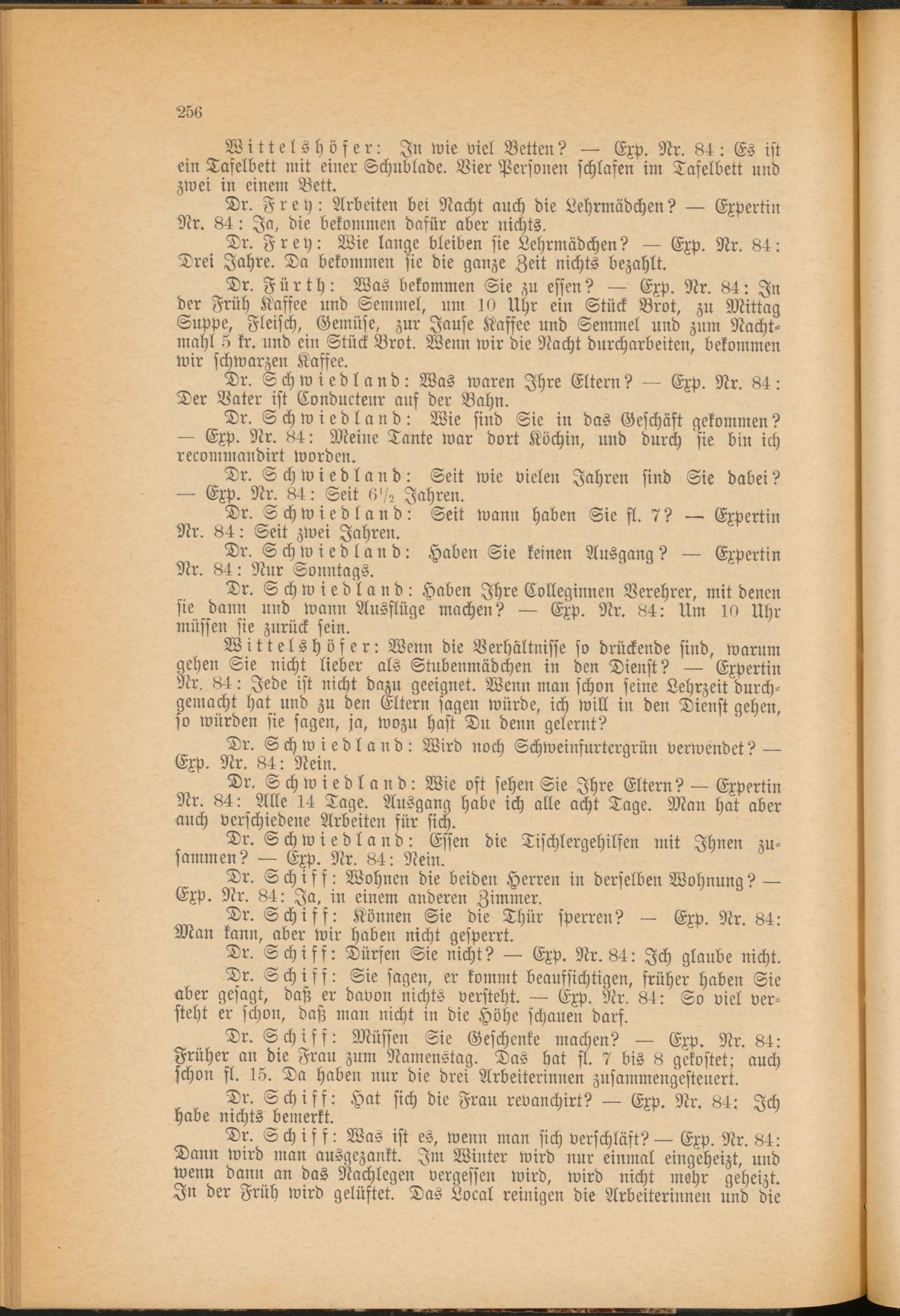 256

Wittelshöfer: In wie viel Betten? — Exp. Nr. 84: Es ist ein Tafelbett mit einer Schublade. Vier Personen schlafen im Tafelbett und zwei in einem Bett.

Dr. Frey: Arbeiten bei Nacht auch die Lehrmädchen? — Expertin Nr. 84: Ja, die bekommen dafür aber nichts.

Dr. Frey: Wie lange bleiben sie Lehrmädchen? — Exp. Nr. 84: Drei Jahre. Da bekommen sie die ganze Zeit nichts bezahlt.

Dr. Fürth: Was bekommen Sie zu essen? — Exp. Nr. 84: In der Früh Kaffee und Semmel, um 10 Uhr ein Stück Brot, zu Mittag Suppe, Fleisch, Gemüse, zur Jause Kaffee und Semmel und zum Nachtmahl 5 kr. und ein Stück Brot. Wenn wir die Nacht durcharbeiten, bekommen wir schwarzen Kaffee.

Dr. Schwiedland: Was waren Ihre Eltern? — Exp. Nr. 84: Der Vater ist Conducteur auf der Bahn.

Dr. Schwiedland: Wie sind Sie in das Geschäft gekommen? — Exp. Nr. 84: Meine Tante war dort Köchin, und durch sie bin ich recommandirt worden.

Dr. Schwiedland: Seit wie vielen Jahren sind Sie dabei? — Exp. Nr. 84: Seit $6\frac{1}{2}$ Jahren.

Dr. Schwiedland: Seit wann haben Sie fl. 7? — Expertin Nr. 84: Seit zwei Jahren.

Dr. Schwiedland: Haben Sie keinen Ausgang? — Expertin Nr. 84: Nur Sonntags.

Dr. Schwiedland: Haben Ihre Colleginnen Verehrer, mit denen sie dann und wann Ausflüge machen? — Exp. Nr. 84: Um 10 Uhr müssen sie zurück sein.

Wittelshöfer: Wenn die Verhältnisse so drückende sind, warum gehen Sie nicht lieber als Stubenmädchen in den Dienst? — Expertin Nr. 84: Jede ist nicht dazu geeignet. Wenn man schon seine Lehrzeit durchgemacht hat und zu den Eltern sagen würde, ich will in den Dienst gehen, so würden sie sagen, ja, wozu hast Du denn gelernt?

Dr. Schwiedland: Wird noch Schweinfurtergrün verwendet? — Exp. Nr. 84: Nein.

Dr. Schwiedland: Wie oft sehen Sie Ihre Eltern? — Expertin Nr. 84: Alle 14 Tage. Ausgang habe ich alle acht Tage. Man hat aber auch verschiedene Arbeiten für sich.

Dr. Schwiedland: Essen die Tischlergehilfen mit Ihnen zusammen? — Exp. Nr. 84: Nein.

Dr. Schiff: Wohnen die beiden Herren in derselben Wohnung? — Exp. Nr. 84: Ja, in einem anderen Zimmer.

Dr. Schiff: Können Sie die Thür sperren? — Exp. Nr. 84: Man kann, aber wir haben nicht gesperrt.

Dr. Schiff: Dürfen Sie nicht? — Exp. Nr. 84: Ich glaube nicht.

Dr. Schiff: Sie sagen, er kommt beaufsichtigen, früher haben Sie aber gesagt, daß er davon nichts versteht. — Exp. Nr. 84: So viel versteht er schon, daß man nicht in die Höhe schauen darf.

Dr. Schiff: Müssen Sie Geschenke machen? — Exp. Nr. 84: Früher an die Frau zum Namenstag. Das hat fl. 7 bis 8 gekostet; auch schon fl. 15. Da haben nur die drei Arbeiterinnen zusammengesteuert.

Dr. Schiff: Hat sich die Frau revanchirt? — Exp. Nr. 84: Ich habe nichts bemerkt.

Dr. Schiff: Was ist es, wenn man sich verschläft? — Exp. Nr. 84: Dann wird man ausgezankt. Im Winter wird nur einmal eingeheizt, und wenn dann an das Nachlegen vergessen wird, wird nicht mehr geheizt. In der Früh wird gelüftet. Das Local reinigen die Arbeiterinnen und die